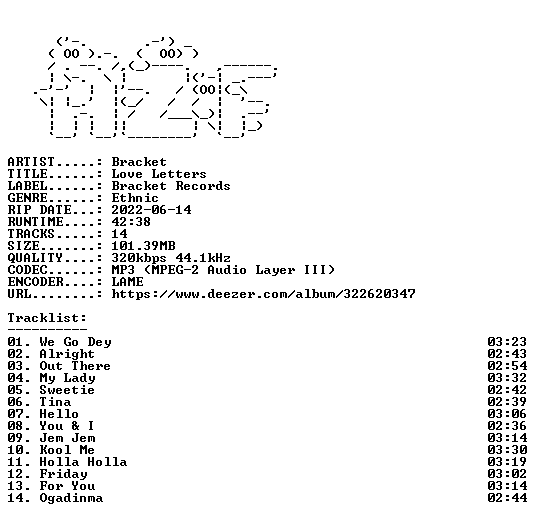 ARTIST.....: Bracket
TITLE......: Love Letters
LABEL......: Bracket Records
GENRE......: Ethnic
RIP DATE...: 2022-06-14
RUNTIME....: 42:38
TRACKS.....: 14
SIZE.......: 101.39MB
QUALITY....: 320kbps 44.1kHz
CODEC......: MP3 (MPEG-2 Audio Layer III)
ENCODER....: LAME
URL........: https://www.deezer.com/album/322620347

Tracklist:
----------
01. We Go Dey 03:23
02. Alright 02:43
03. Out There 02:54
04. My Lady 03:32
05. Sweetie 02:42
06. Tina 02:39
07. Hello 03:06
08. You & I 02:36
09. Jem Jem 03:14
10. Kool Me 03:30
11. Holla Holla 03:19
12. Friday 03:02
13. For You 03:14
14. Ogadinma 02:44